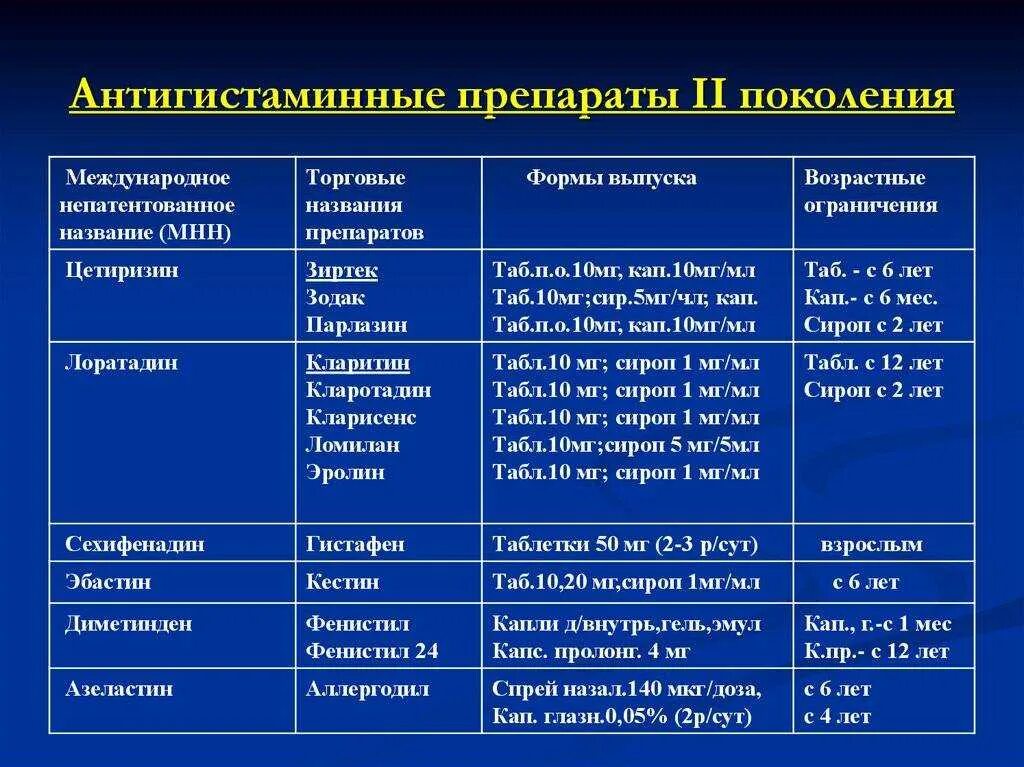 Антигистаминные препараты II поколения

| Международное непатентованное название (МНН) | Торговые названия препаратов | Формы выпуска | Возрастные ограничения |
|---|---|---|---|
| Цетиризин | Зиртек Зодак Парлазин | Таб.п.о.10мг, кап.10мг/мл Таб.10мг;сир.5мг/чл; кап. Таб.п.о.10мг, кап.10мг/мл | Таб. - с 6 лет Кап.- с 6 мес. Сироп с 2 лет |
| Лоратадин | Кларитин Кларотадин Кларисенс Ломилан Эролин | Табл.10 мг; сироп 1 мг/мл Табл.10 мг; сироп 1 мг/мл Табл.10 мг; сироп 1 мг/мл Табл.10мг;сироп 5 мг/5мл Табл.10 мг; сироп 1 мг/мл | Табл. с 12 лет Сироп с 2 лет |
| Сехифенадин | Гистафен | Таблетки 50 мг (2-3 р/сут) | взрослым |
| Эбастин | Кестин | Таб.10,20 мг,сироп 1мг/мл | с 6 лет |
| Диметинден | Фенистил Фенистил 24 | Капли д/внутрь,гель,эмул Капс. пролонг. 4 мг | Кап., г.-с 1 мес К.пр.- с 12 лет |
| Азеластин | Аллергодил | Спрей назал.140 мкг/доза, Кап. глазн.0,05% (2р/сут) | с 6 лет с 4 лет |